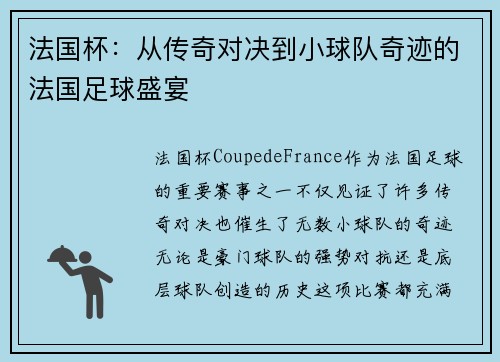 法国杯：从传奇对决到小球队奇迹的法国足球盛宴

法国杯CoupedeFrance作为法国足球的重要赛事之一不仅见证了许多传奇对决也催生了无数小球队的奇迹无论是豪门球队的强势对抗还是底层球队创造的历史这项比赛都充满